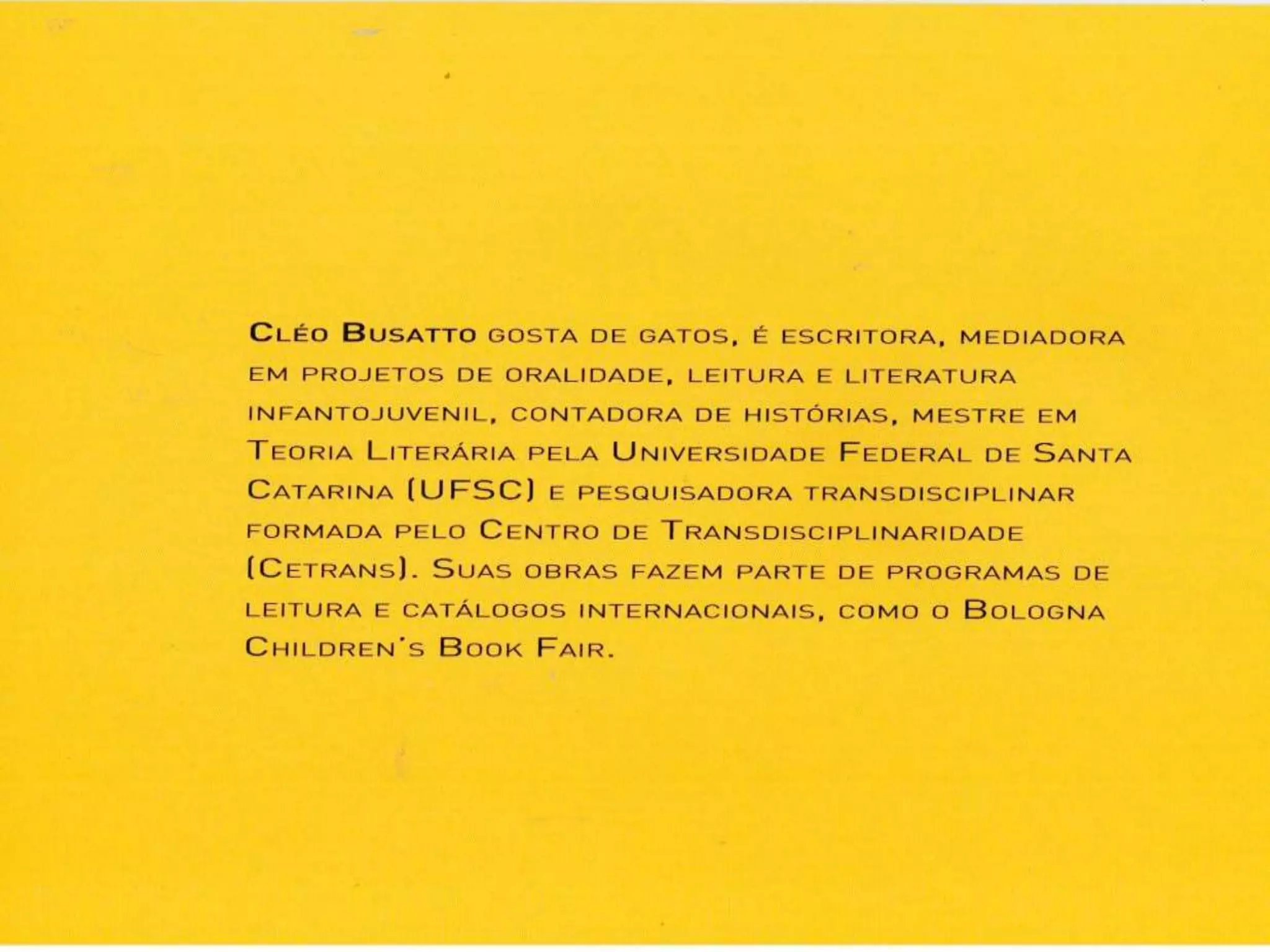 Cléo Busatto gosta de gatos, é escritora, mediadora em projetos de oralidade, leitura e literatura infantojuvenil, contadora de histórias, mestre em Teoria Literária pela Universidade Federal de Santa Catarina (UFSC) e pesquisadora transdisciplinar formada pelo Centro de Transdisciplinaridade (Cetrans). Suas obras fazem parte de programas de leitura e catálogos internacionais, como o Bologna Children's Book Fair.